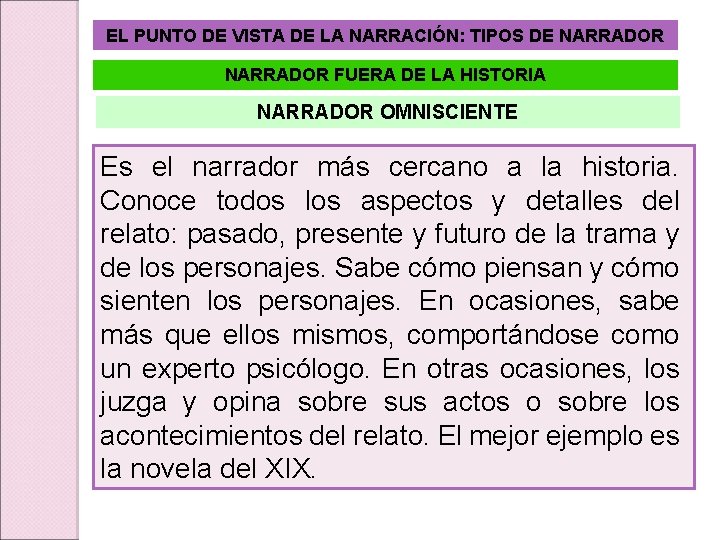 EL PUNTO DE VISTA DE LA NARRACIÓN: TIPOS DE NARRADOR

NARRADOR FUERA DE LA HISTORIA

NARRADOR OMNISCIENTE

Es el narrador más cercano a la historia. Conoce todos los aspectos y detalles del relato: pasado, presente y futuro de la trama y de los personajes. Sabe cómo piensan y cómo sienten los personajes. En ocasiones, sabe más que ellos mismos, comportándose como un experto psicólogo. En otras ocasiones, los juzga y opina sobre sus actos o sobre los acontecimientos del relato. El mejor ejemplo es la novela del XIX.